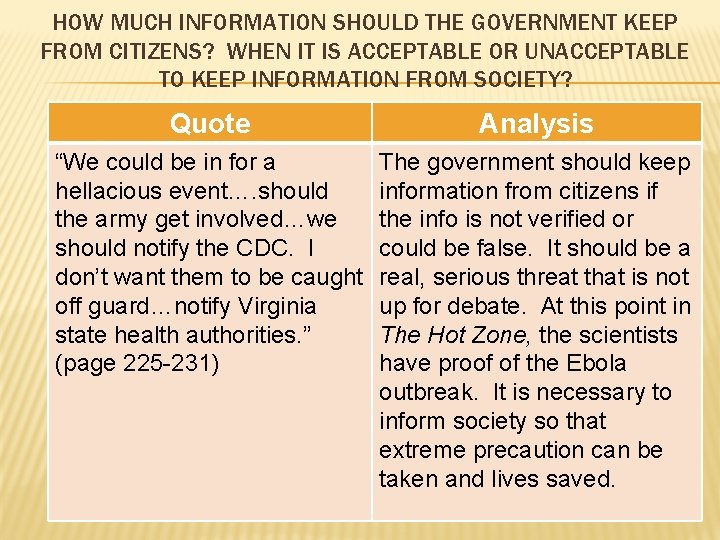 HOW MUCH INFORMATION SHOULD THE GOVERNMENT KEEP FROM CITIZENS? WHEN IT IS ACCEPTABLE OR UNACCEPTABLE TO KEEP INFORMATION FROM SOCIETY?

| Quote | Analysis |
|---|---|
| "We could be in for a hellacious event….should the army get involved…we should notify the CDC. I don't want them to be caught off guard…notify Virginia state health authorities." (page 225-231) | The government should keep information from citizens if the info is not verified or could be false. It should be a real, serious threat that is not up for debate. At this point in The Hot Zone, the scientists have proof of the Ebola outbreak. It is necessary to inform society so that extreme precaution can be taken and lives saved. |